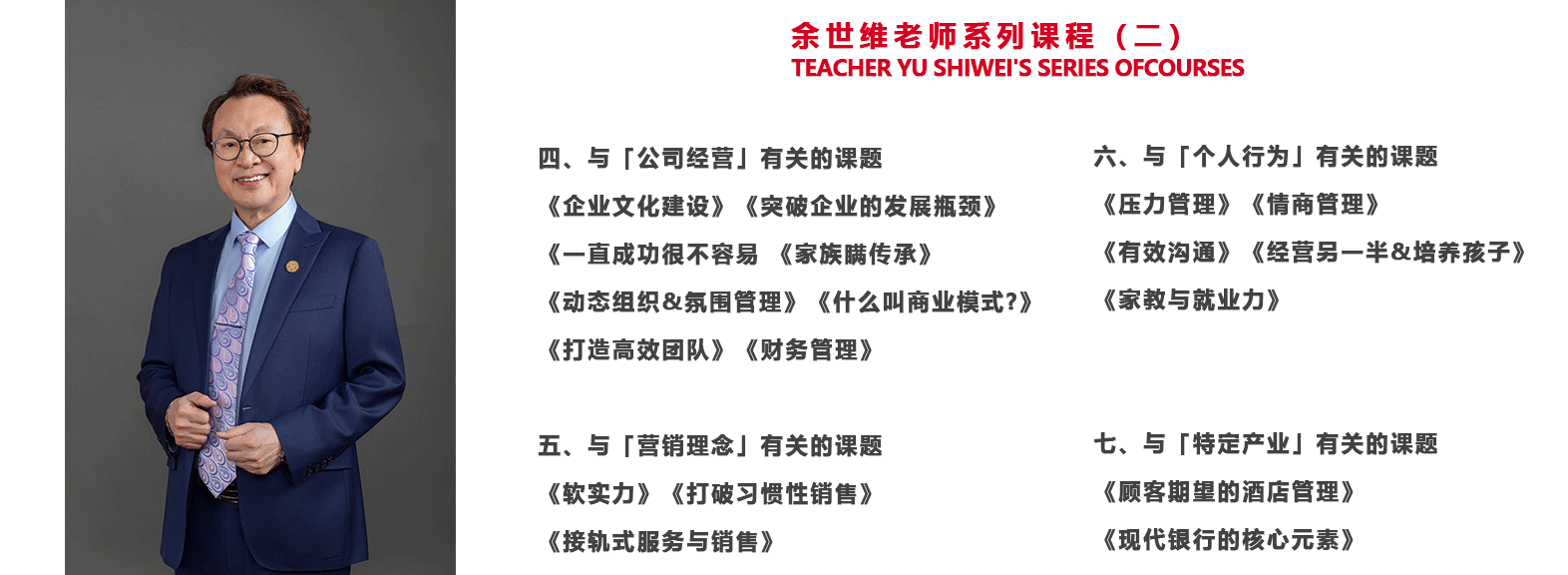 余世维老师系列课程（二）
TEACHER YU SHIWEI'S SERIES OFCOURSES

四、与「公司经营」有关的课题
《企业文化建设》《突破企业的发展瓶颈》
《一直成功很不容易 《家族瞒传承》
《动态组织&氛围管理》《什么叫商业模式?》
《打造高效团队》《财务管理》

五、与「营销理念」有关的课题
《软实力》《打破习惯性销售》
《接轨式服务与销售》

六、与「个人行为」有关的课题
《压力管理》《情商管理》
《有效沟通》《经营另一半&培养孩子》
《家教与就业力》

七、与「特定产业」有关的课题
《顾客期望的酒店管理》
《现代银行的核心元素》